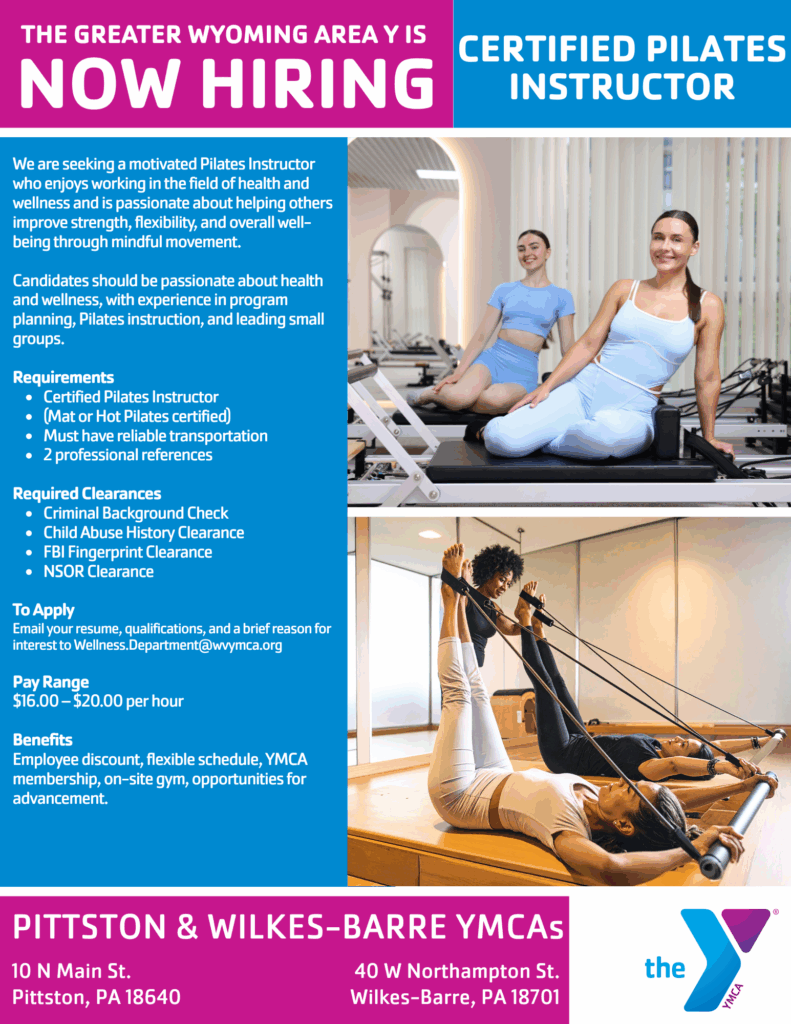 THE GREATER WYOMING AREA Y IS
NOW HIRING

CERTIFIED PILATES INSTRUCTOR

We are seeking a motivated Pilates Instructor who enjoys working in the field of health and wellness and is passionate about helping others improve strength, flexibility, and overall well-being through mindful movement.

Candidates should be passionate about health and wellness, with experience in program planning, Pilates instruction, and leading small groups.

Requirements
- Certified Pilates Instructor
- (Mat or Hot Pilates certified)
- Must have reliable transportation
- 2 professional references

Required Clearances
- Criminal Background Check
- Child Abuse History Clearance
- FBI Fingerprint Clearance
- NSOR Clearance

To Apply
Email your resume, qualifications, and a brief reason for interest to Wellness.Department@wvymca.org

Pay Range
$16.00 – $20.00 per hour

Benefits
Employee discount, flexible schedule, YMCA membership, on-site gym, opportunities for advancement.

PITTSTON & WILKES-BARRE YMCAs

10 N Main St.
Pittston, PA 18640

40 W Northampton St.
Wilkes-Barre, PA 18701

the YMCA